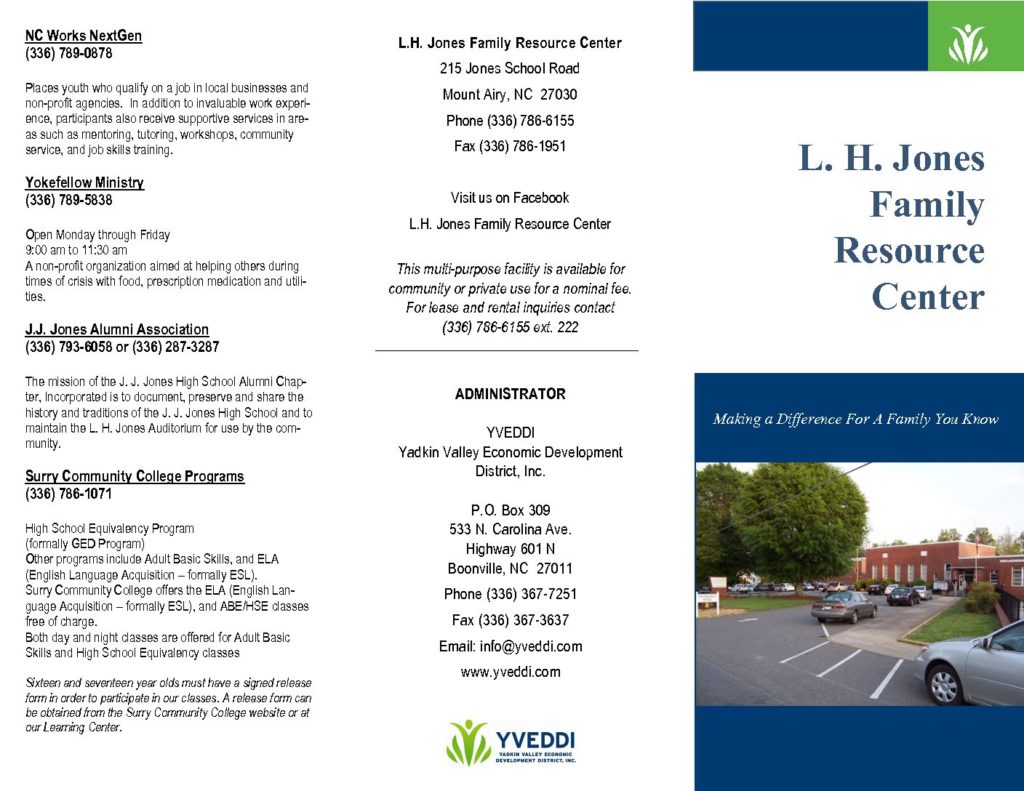 NC Works NextGen
(336) 789-0878

Places youth who qualify on a job in local businesses and non-profit agencies. In addition to invaluable work experience, participants also receive supportive services in areas such as mentoring, tutoring, workshops, community service, and job skills training.

Yokefellow Ministry
(336) 789-5838

Open Monday through Friday
9:00 am to 11:30 am
A non-profit organization aimed at helping others during times of crisis with food, prescription medication and utilities.

J.J. Jones Alumni Association
(336) 793-6058 or (336) 287-3287

The mission of the J. J. Jones High School Alumni Chapter, Incorporated is to document, preserve and share the history and traditions of the J. J. Jones High School and to maintain the L. H. Jones Auditorium for use by the community.

Surry Community College Programs
(336) 786-1071

High School Equivalency Program
(formally GED Program)
Other programs include Adult Basic Skills, and ELA (English Language Acquisition – formally ESL).
Surry Community College offers the ELA (English Language Acquisition – formally ESL), and ABE/HSE classes free of charge.
Both day and night classes are offered for Adult Basic Skills and High School Equivalency classes

Sixteen and seventeen year olds must have a signed release form in order to participate in our classes. A release form can be obtained from the Surry Community College website or at our Learning Center.

L.H. Jones Family Resource Center
215 Jones School Road
Mount Airy, NC 27030
Phone (336) 786-6155
Fax (336) 786-1951

Visit us on Facebook
L.H. Jones Family Resource Center

This multi-purpose facility is available for community or private use for a nominal fee. For lease and rental inquiries contact (336) 786-6155 ext. 222

ADMINISTRATOR

YVEDDI
Yadkin Valley Economic Development District, Inc.

P.O. Box 309
533 N. Carolina Ave.
Highway 601 N
Boonville, NC 27011
Phone (336) 367-7251
Fax (336) 367-3637
Email: info@yveddi.com
www.yveddi.com

YVEDDI
YADKIN VALLEY ECONOMIC DEVELOPMENT DISTRICT, INC.

L. H. Jones Family Resource Center

Making a Difference For A Family You Know